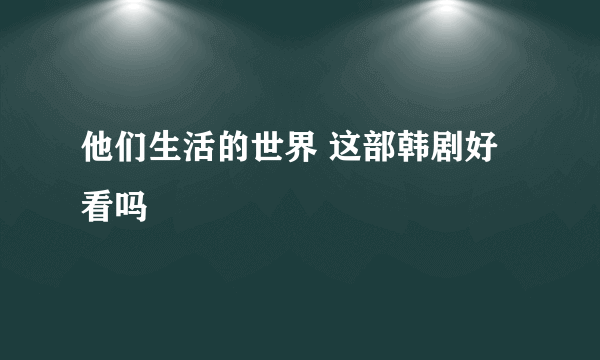 他们生活的世界 这部韩剧好看吗